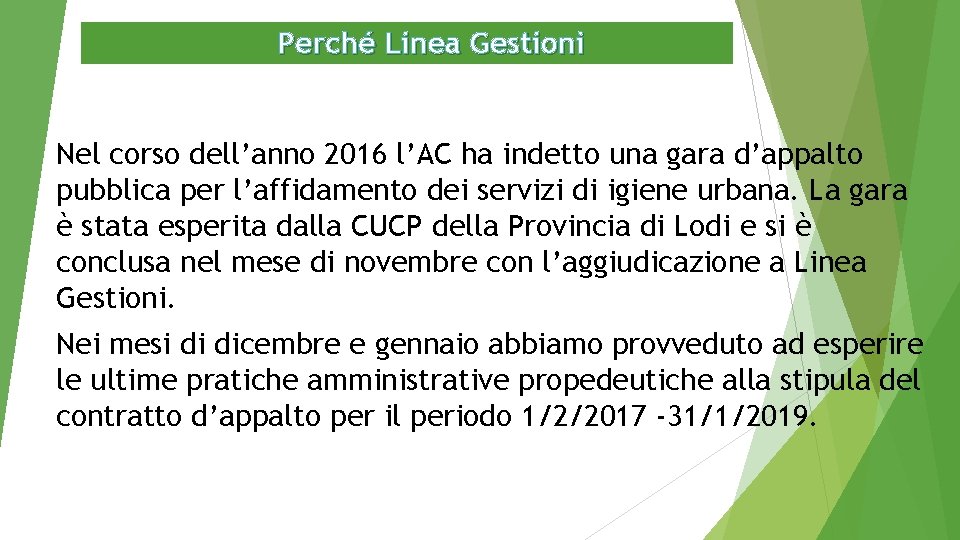 Perché Linea Gestioni

Nel corso dell’anno 2016 l’AC ha indetto una gara d’appalto pubblica per l’affidamento dei servizi di igiene urbana. La gara è stata esperita dalla CUCP della Provincia di Lodi e si è conclusa nel mese di novembre con l’aggiudicazione a Linea Gestioni.

Nei mesi di dicembre e gennaio abbiamo provveduto ad esperire le ultime pratiche amministrative propedeutiche alla stipula del contratto d’appalto per il periodo 1/2/2017 -31/1/2019.